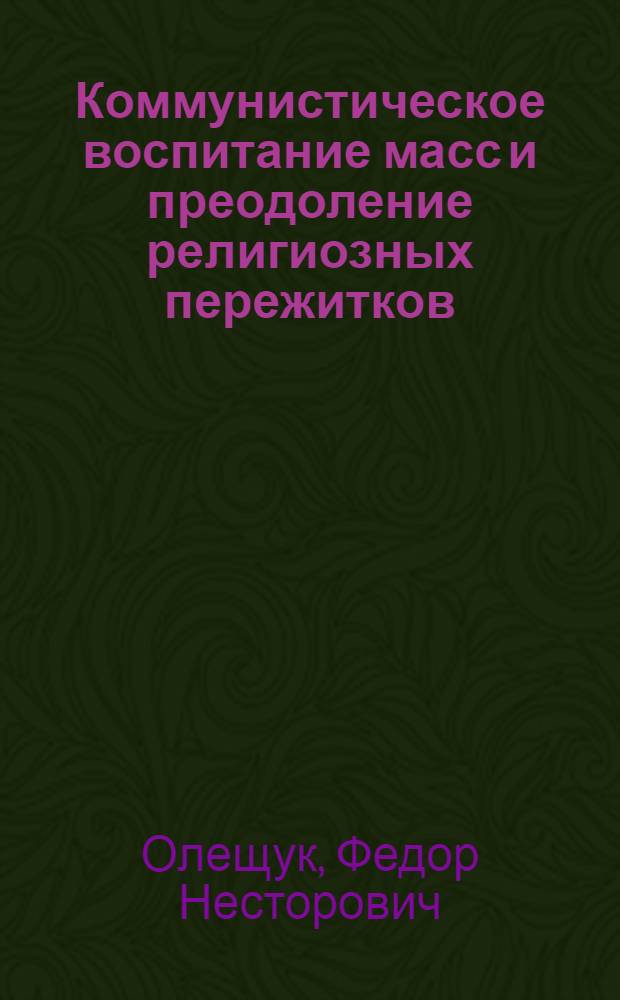 Коммунистическое воспитание масс и преодоление религиозных пережитков

Олещук, Федор Несторович